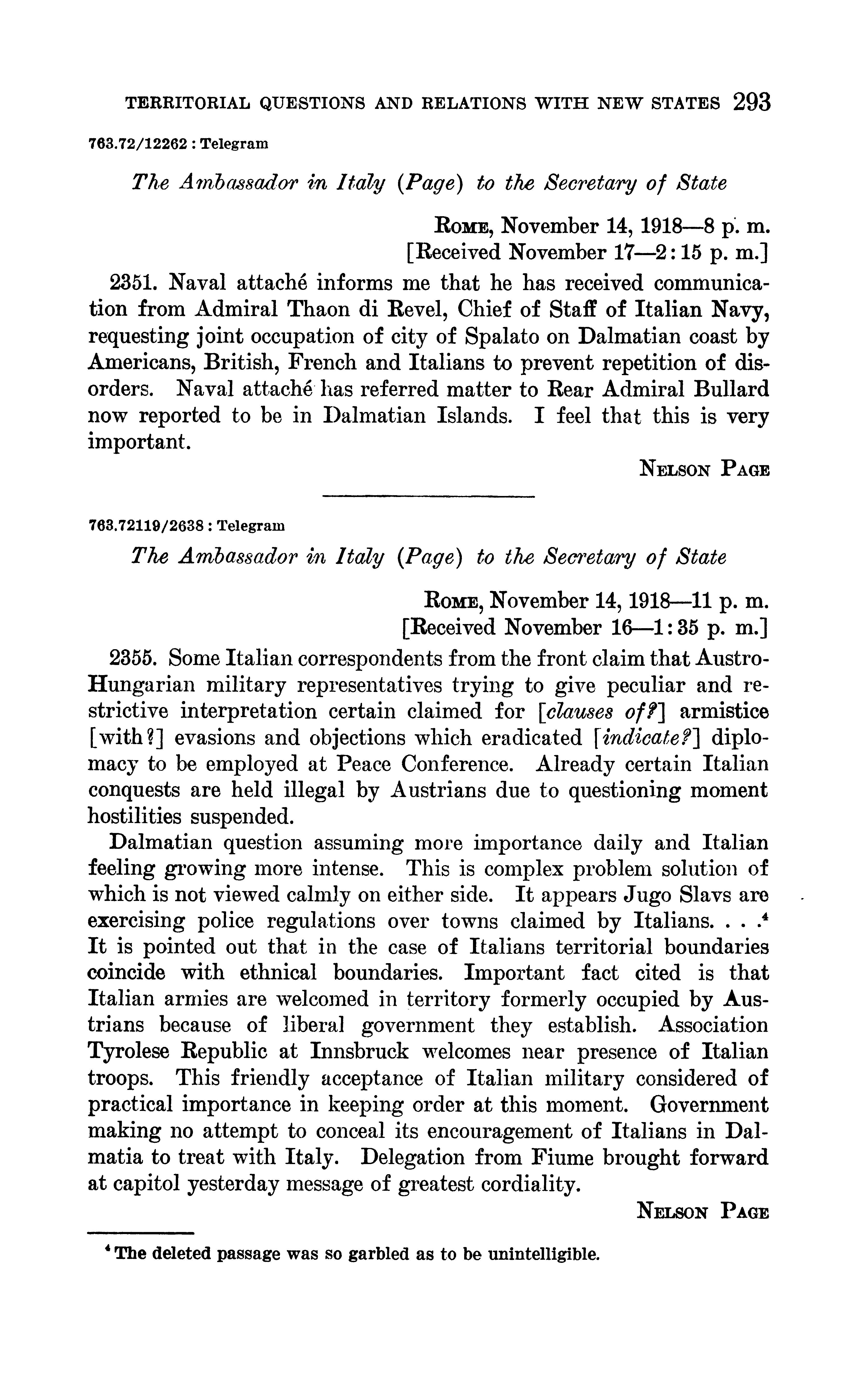 TERRITORIAL QUESTIONS AND RELATIONS WITH NEW STATES 293

763.72/12262 : Telegram

The Ambassador in Italy (Page) to the Secretary of State

ROME, November 14, 1918—8 p. m.
[Received November 17—2:15 p. m.]

2351. Naval attaché informs me that he has received communication from Admiral Thaon di Revel, Chief of Staff of Italian Navy, requesting joint occupation of city of Spalato on Dalmatian coast by Americans, British, French and Italians to prevent repetition of disorders. Naval attaché has referred matter to Rear Admiral Bullard now reported to be in Dalmatian Islands. I feel that this is very important.

NELSON PAGE

763.72119/2638 : Telegram

The Ambassador in Italy (Page) to the Secretary of State

ROME, November 14, 1918—11 p. m.
[Received November 16—1:35 p. m.]

2355. Some Italian correspondents from the front claim that Austro-Hungarian military representatives trying to give peculiar and restrictive interpretation certain claimed for [clauses of?] armistice [with?] evasions and objections which eradicated [indicate?] diplomacy to be employed at Peace Conference. Already certain Italian conquests are held illegal by Austrians due to questioning moment hostilities suspended.

Dalmatian question assuming more importance daily and Italian feeling growing more intense. This is complex problem solution of which is not viewed calmly on either side. It appears Jugo Slavs are exercising police regulations over towns claimed by Italians. . . .$^4$ It is pointed out that in the case of Italians territorial boundaries coincide with ethnical boundaries. Important fact cited is that Italian armies are welcomed in territory formerly occupied by Austrians because of liberal government they establish. Association Tyrolese Republic at Innsbruck welcomes near presence of Italian troops. This friendly acceptance of Italian military considered of practical importance in keeping order at this moment. Government making no attempt to conceal its encouragement of Italians in Dalmatia to treat with Italy. Delegation from Fiume brought forward at capitol yesterday message of greatest cordiality.

NELSON PAGE

$^4$ The deleted passage was so garbled as to be unintelligible.